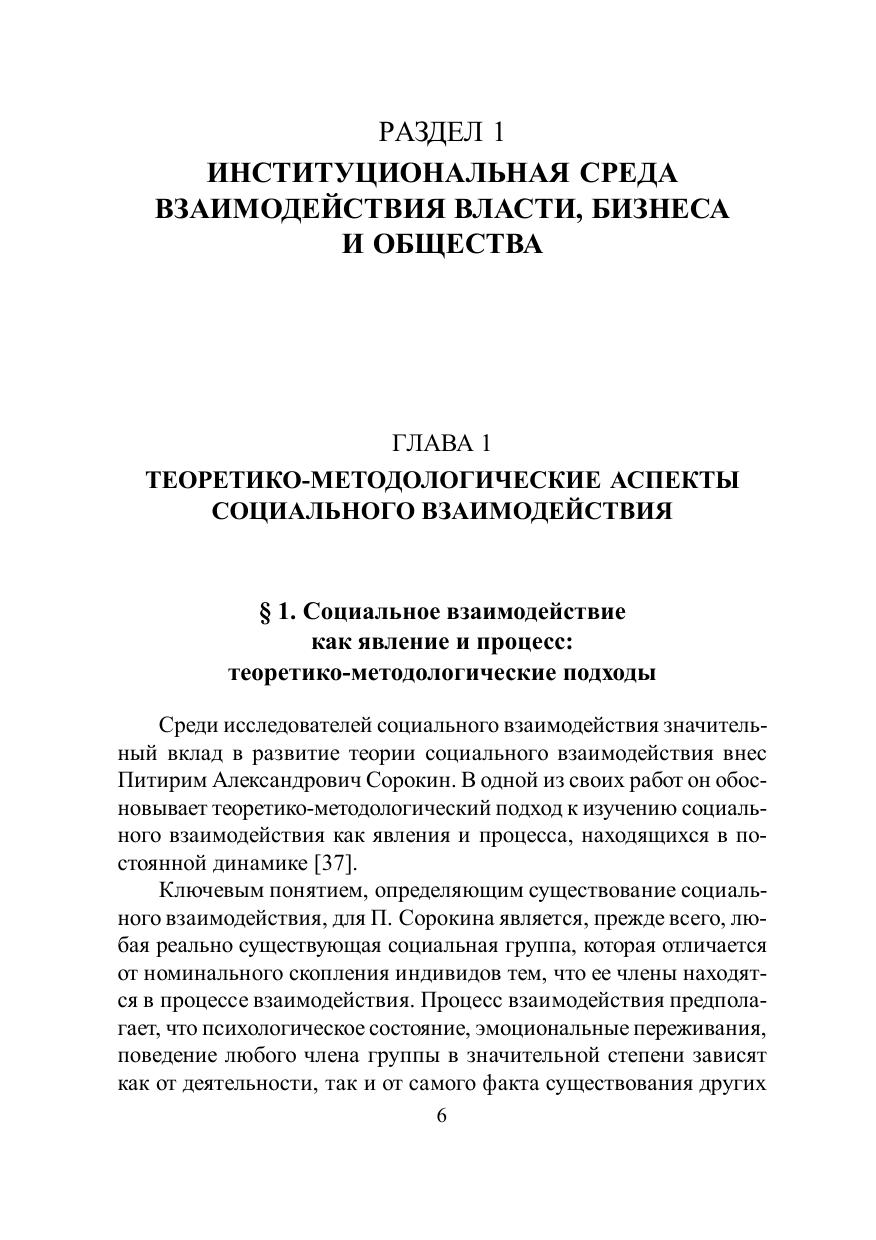 РАЗДЕЛ 1
ИНСТИТУЦИОНАЛЬНАЯ СРЕДА ВЗАИМОДЕЙСТВИЯ ВЛАСТИ, БИЗНЕСА И ОБЩЕСТВА

ГЛАВА 1
ТЕОРЕТИКО-МЕТОДОЛОГИЧЕСКИЕ АСПЕКТЫ СОЦИАЛЬНОГО ВЗАИМОДЕЙСТВИЯ

§ 1. Социальное взаимодействие как явление и процесс: теоретико-методологические подходы

Среди исследователей социального взаимодействия значительный вклад в развитие теории социального взаимодействия внес Питирим Александрович Сорокин. В одной из своих работ он обосновывает теоретико-методологический подход к изучению социального взаимодействия как явления и процесса, находящихся в постоянной динамике [37].

Ключевым понятием, определяющим существование социального взаимодействия, для П. Сорокина является, прежде всего, любая реально существующая социальная группа, которая отличается от номинального скопления индивидов тем, что ее члены находятся в процессе взаимодействия. Процесс взаимодействия предполагает, что психологическое состояние, эмоциональные переживания, поведение любого члена группы в значительной степени зависят как от деятельности, так и от самого факта существования других

6